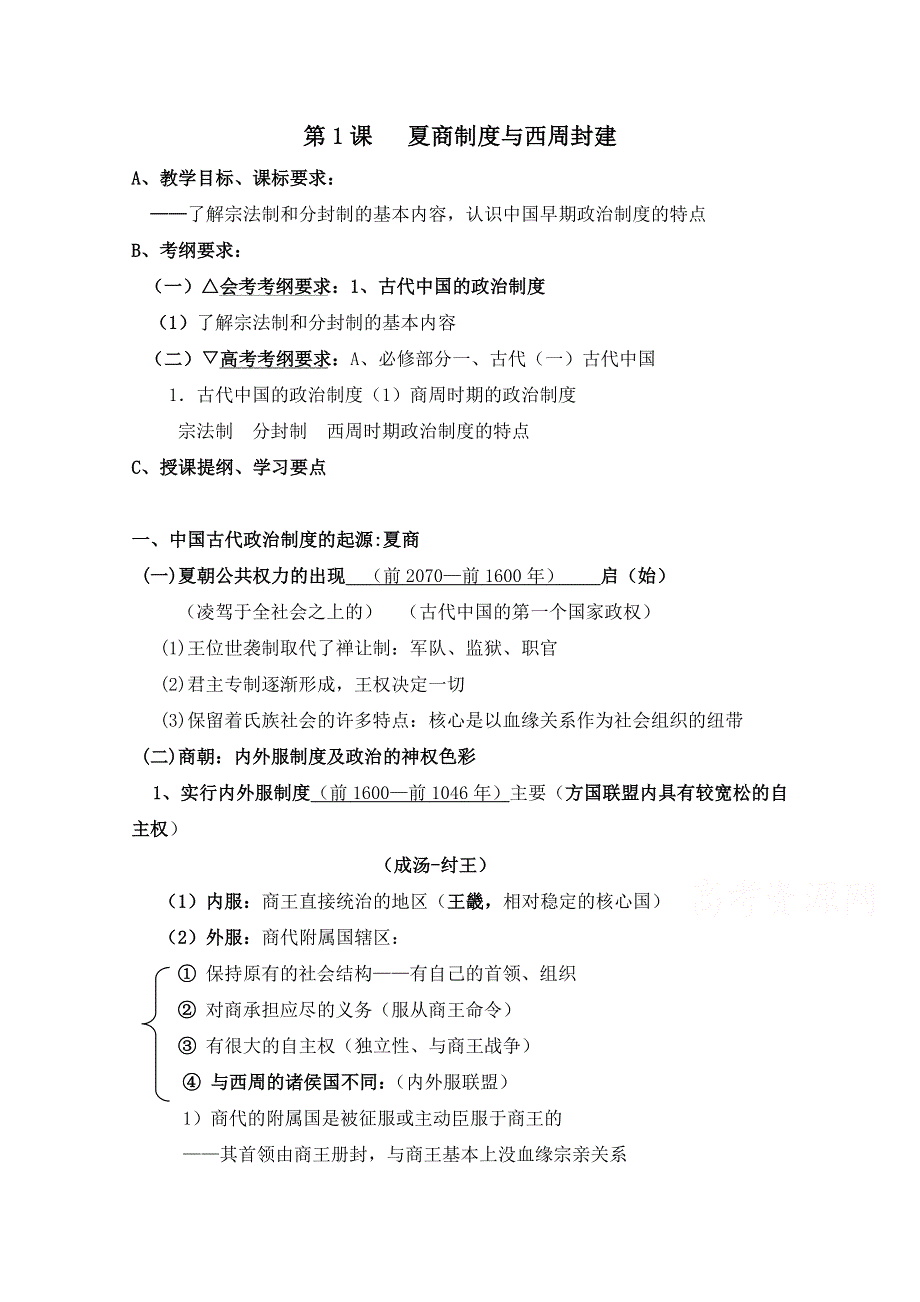 第 1 课　夏商制度与西周封建

A、教学目标、课标要求：

——了解宗法制和分封制的基本内容，认识中国早期政治制度的特点

B、考纲要求：

（一）△会考考纲要求：1、古代中国的政治制度

（1）了解宗法制和分封制的基本内容

（二）▽高考考纲要求：A、必修部分一、古代（一）古代中国

1．古代中国的政治制度（1）商周时期的政治制度

宗法制　分封制　西周时期政治制度的特点

C、授课提纲、学习要点

一、中国古代政治制度的起源:夏商

(一)夏朝公共权力的出现　（前 2070—前 1600 年）　启（始）

（凌驾于全社会之上的）　（古代中国的第一个国家政权）

(1)王位世袭制取代了禅让制：军队、监狱、职官

(2)君主专制逐渐形成，王权决定一切

(3)保留着氏族社会的许多特点：核心是以血缘关系作为社会组织的纽带

(二)商朝：内外服制度及政治的神权色彩

1、实行内外服制度（前 1600—前 1046 年）主要（方国联盟内具有较宽松的自主权）

（成汤-纣王）

（1）内服：商王直接统治的地区（王畿，相对稳定的核心国）

高考资源网

（2）外服：商代附属国辖区：

① 保持原有的社会结构——有自己的首领、组织

② 对商承担应尽的义务（服从商王命令）

③ 有很大的自主权（独立性、与商王战争）

④ 与西周的诸侯国不同：（内外服联盟）

1）商代的附属国是被征服或主动臣服于商王的

——其首领由商王册封，与商王基本上没血缘宗亲关系